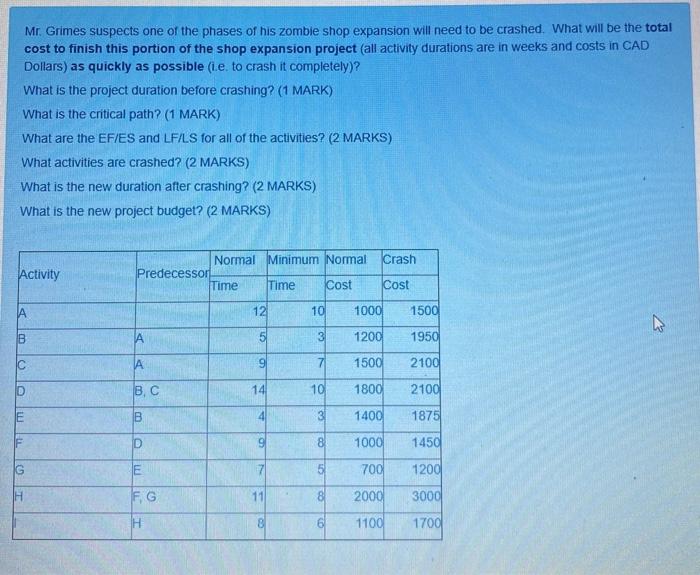 Mr. Grimes suspects one of the phases of his zombie shop expansion will need to be crashed. What will be the total cost to finish this portion of the shop expansion project (all activity durations are in weeks and costs in CAD Dollars) as quickly as possible (i.e. to crash it completely)?

What is the project duration before crashing? (1 MARK)

What is the critical path? (1 MARK)

What are the EF/ES and LF/LS for all of the activities? (2 MARKS)

What activities are crashed? (2 MARKS)

What is the new duration after crashing? (2 MARKS)

What is the new project budget? (2 MARKS)

| Activity | Predecessor | Normal Time | Minimum Time | Normal Cost | Crash Cost |
|---|---|---|---|---|---|
| A | | 12 | 10 | 1000 | 1500 |
| B | A | 5 | 3 | 1200 | 1950 |
| C | A | 9 | 7 | 1500 | 2100 |
| D | B, C | 14 | 10 | 1800 | 2100 |
| E | B | 4 | 3 | 1400 | 1875 |
| F | D | 9 | 8 | 1000 | 1450 |
| G | E | 7 | 5 | 700 | 1200 |
| H | F, G | 11 | 8 | 2000 | 3000 |
| I | H | 8 | 6 | 1100 | 1700 |